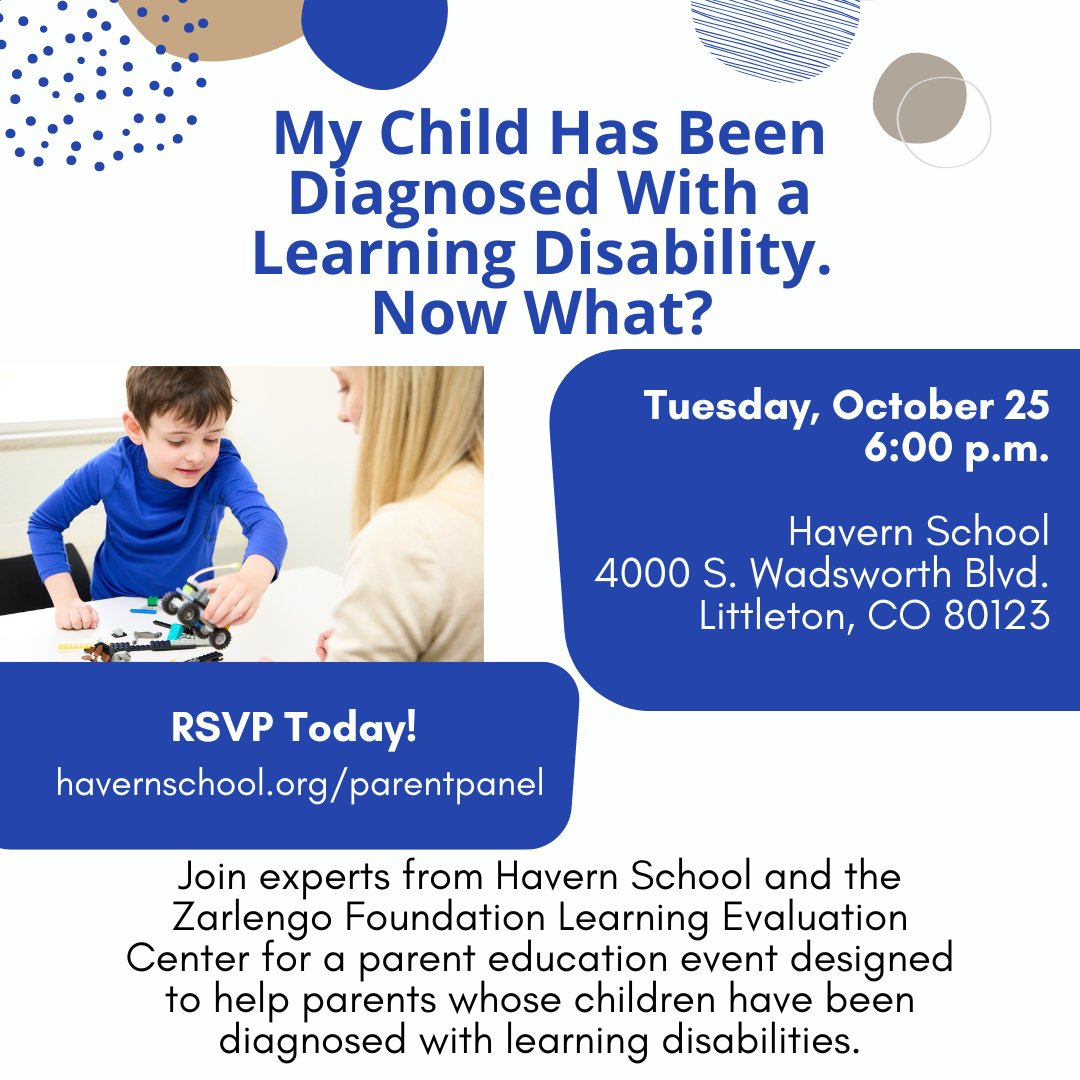 My Child Has Been Diagnosed With a Learning Disability. Now What?

Tuesday, October 25
6:00 p.m.

Havern School
4000 S. Wadsworth Blvd.
Littleton, CO 80123

RSVP Today!
havernschool.org/parentpanel

Join experts from Havern School and the Zarlengo Foundation Learning Evaluation Center for a parent education event designed to help parents whose children have been diagnosed with learning disabilities.